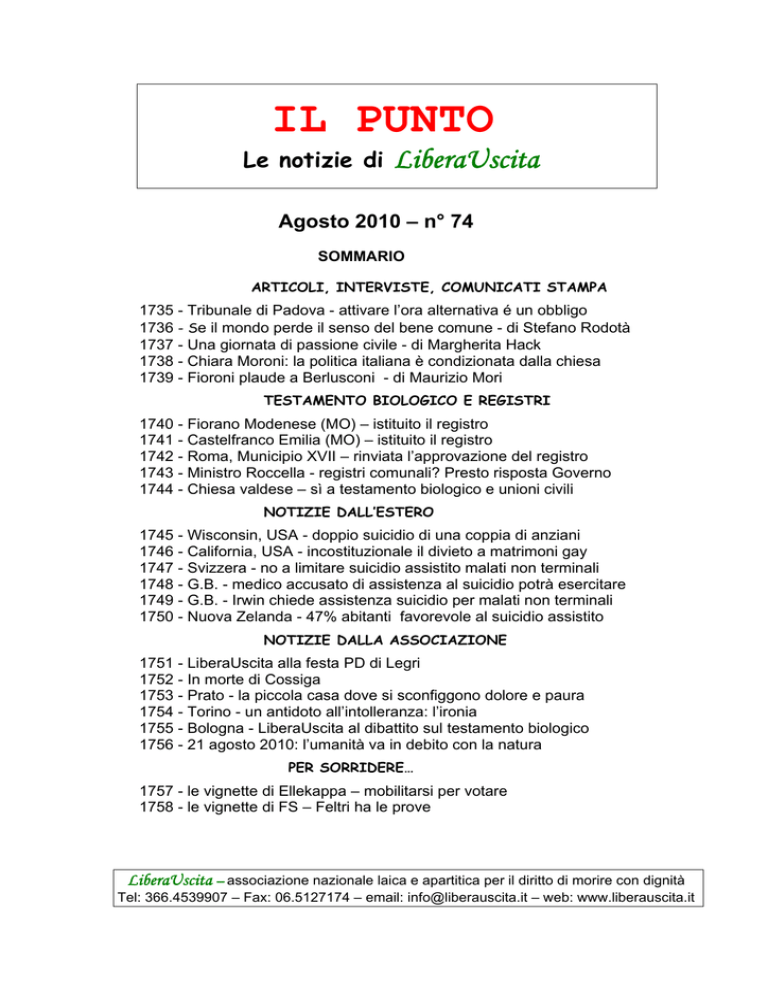 IL PUNTO

Le notizie di LiberaUscita

Agosto 2010 – n° 74

SOMMARIO

ARTICOLI, INTERVISTE, COMUNICATI STAMPA

1735 - Tribunale di Padova - attivare l'ora alternativa é un obbligo
1736 - Se il mondo perde il senso del bene comune - di Stefano Rodotà
1737 - Una giornata di passione civile - di Margherita Hack
1738 - Chiara Moroni: la politica italiana è condizionata dalla chiesa
1739 - Fioroni plaude a Berlusconi - di Maurizio Mori

TESTAMENTO BIOLOGICO E REGISTRI

1740 - Fiorano Modenese (MO) – istituito il registro
1741 - Castelfranco Emilia (MO) – istituito il registro
1742 - Roma, Municipio XVII – rinviata l'approvazione del registro
1743 - Ministro Roccella - registri comunali? Presto risposta Governo
1744 - Chiesa valdese – sì a testamento biologico e unioni civili

NOTIZIE DALL'ESTERO

1745 - Wisconsin, USA - doppio suicidio di una coppia di anziani
1746 - California, USA - incostituzionale il divieto a matrimoni gay
1747 - Svizzera - no a limitare suicidio assistito malati non terminali
1748 - G.B. - medico accusato di assistenza al suicidio potrà esercitare
1749 - G.B. - Irwin chiede assistenza suicidio per malati non terminali
1750 - Nuova Zelanda - 47% abitanti favorevole al suicidio assistito

NOTIZIE DALLA ASSOCIAZIONE

1751 - LiberaUscita alla festa PD di Legri
1752 - In morte di Cossiga
1753 - Prato - la piccola casa dove si sconfiggono dolore e paura
1754 - Torino - un antidoto all'intolleranza: l'ironia
1755 - Bologna - LiberaUscita al dibattito sul testamento biologico
1756 - 21 agosto 2010: l'umanità va in debito con la natura

PER SORRIDERE…

1757 - le vignette di Ellekappa – mobilitarsi per votare
1758 - le vignette di FS – Feltri ha le prove

LiberaUscita – associazione nazionale laica e apartitica per il diritto di morire con dignità
Tel: 366.4539907 – Fax: 06.5127174 – email: info@liberauscita.it – web: www.liberauscita.it